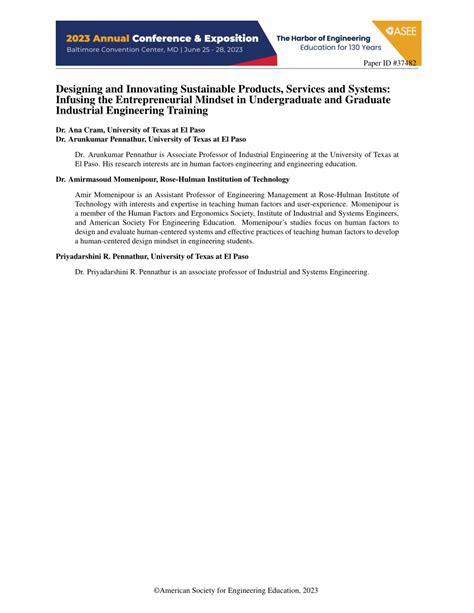 2023 Annual Conference & Exposition
Baltimore Convention Center, MD | June 25 - 28, 2023

The Harbor of Engineering
Education for 130 Years

ASEE

Paper ID #37482

Designing and Innovating Sustainable Products, Services and Systems: Infusing the Entrepreneurial Mindset in Undergraduate and Graduate Industrial Engineering Training

Dr. Ana Cram, University of Texas at El Paso
Dr. Arunkumar Pennathur, University of Texas at El Paso

Dr. Arunkumar Pennathur is Associate Professor of Industrial Engineering at the University of Texas at El Paso. His research interests are in human factors engineering and engineering education.

Dr. Amirmasoud Momenipour, Rose-Hulman Institution of Technology

Amir Momenipour is an Assistant Professor of Engineering Management at Rose-Hulman Institute of Technology with interests and expertise in teaching human factors and user-experience. Momenipour is a member of the Human Factors and Ergonomics Society, Institute of Industrial and Systems Engineers, and American Society For Engineering Education. Momenipour's studies focus on human factors to design and evaluate human-centered systems and effective practices of teaching human factors to develop a human-centered design mindset in engineering students.

Priyadarshini R. Pennathur, University of Texas at El Paso

Dr. Priyadarshini R. Pennathur is an associate professor of Industrial and Systems Engineering.

©American Society for Engineering Education, 2023